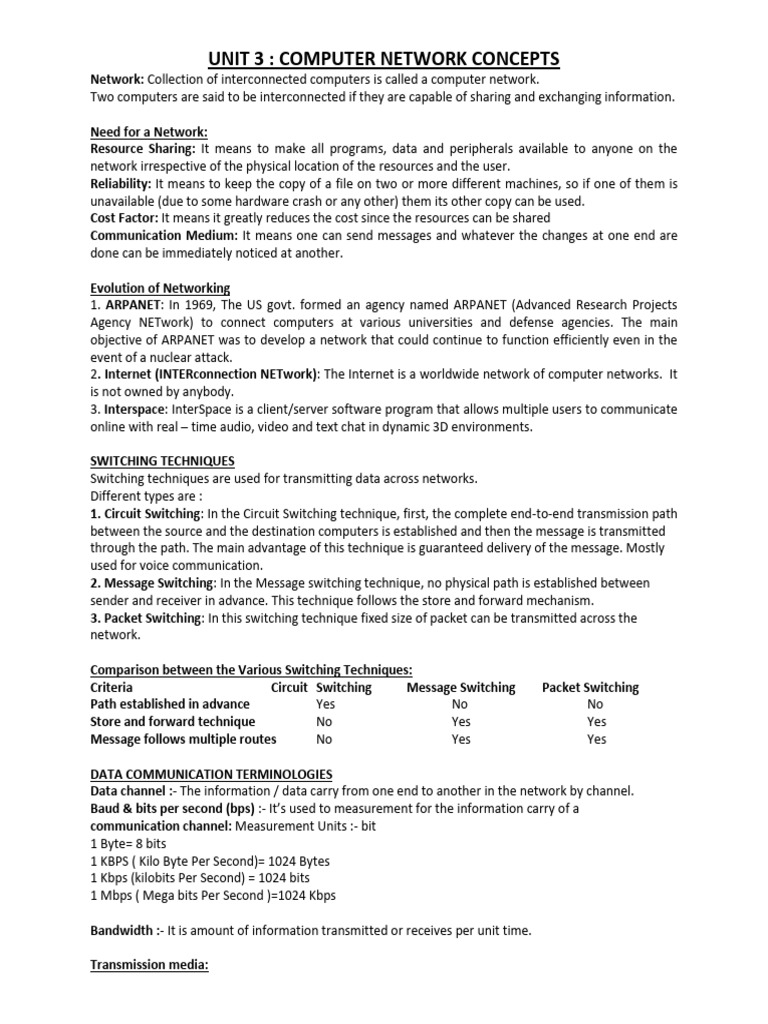 UNIT 3 : COMPUTER NETWORK CONCEPTS

Network: Collection of interconnected computers is called a computer network.
Two computers are said to be interconnected if they are capable of sharing and exchanging information.

Need for a Network:
Resource Sharing: It means to make all programs, data and peripherals available to anyone on the network irrespective of the physical location of the resources and the user.
Reliability: It means to keep the copy of a file on two or more different machines, so if one of them is unavailable (due to some hardware crash or any other) them its other copy can be used.
Cost Factor: It means it greatly reduces the cost since the resources can be shared
Communication Medium: It means one can send messages and whatever the changes at one end are done can be immediately noticed at another.

Evolution of Networking
1. ARPANET: In 1969, The US govt. formed an agency named ARPANET (Advanced Research Projects Agency NETwork) to connect computers at various universities and defense agencies. The main objective of ARPANET was to develop a network that could continue to function efficiently even in the event of a nuclear attack.
2. Internet (INTERconnection NETwork): The Internet is a worldwide network of computer networks. It is not owned by anybody.
3. Interspace: InterSpace is a client/server software program that allows multiple users to communicate online with real – time audio, video and text chat in dynamic 3D environments.

SWITCHING TECHNIQUES
Switching techniques are used for transmitting data across networks.
Different types are :
1. Circuit Switching: In the Circuit Switching technique, first, the complete end-to-end transmission path between the source and the destination computers is established and then the message is transmitted through the path. The main advantage of this technique is guaranteed delivery of the message. Mostly used for voice communication.
2. Message Switching: In the Message switching technique, no physical path is established between sender and receiver in advance. This technique follows the store and forward mechanism.
3. Packet Switching: In this switching technique fixed size of packet can be transmitted across the network.

Comparison between the Various Switching Techniques:

| Criteria | Circuit Switching | Message Switching | Packet Switching |
|---|---|---|---|
| Path established in advance | Yes | No | No |
| Store and forward technique | No | Yes | Yes |
| Message follows multiple routes | No | Yes | Yes |

DATA COMMUNICATION TERMINOLOGIES
Data channel :- The information / data carry from one end to another in the network by channel.
Baud & bits per second (bps) :- It's used to measurement for the information carry of a communication channel: Measurement Units :- bit
1 Byte= 8 bits
1 KBPS ( Kilo Byte Per Second)= 1024 Bytes
1 Kbps (kilobits Per Second) = 1024 bits
1 Mbps ( Mega bits Per Second )=1024 Kbps

Bandwidth :- It is amount of information transmitted or receives per unit time.

Transmission media: